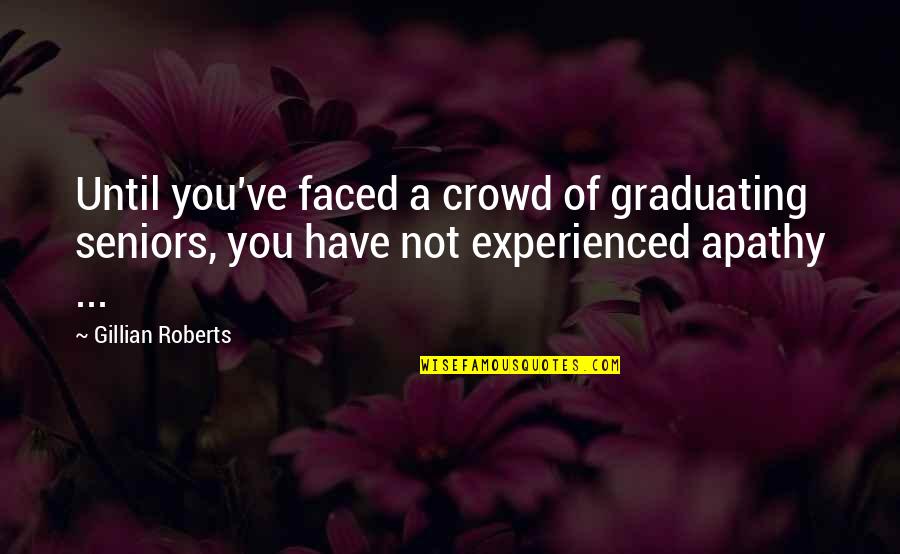 Until you've faced a crowd of graduating seniors, you have not experienced apathy ...

~ Gillian Roberts

WISEFAMOUSQUOTES.COM